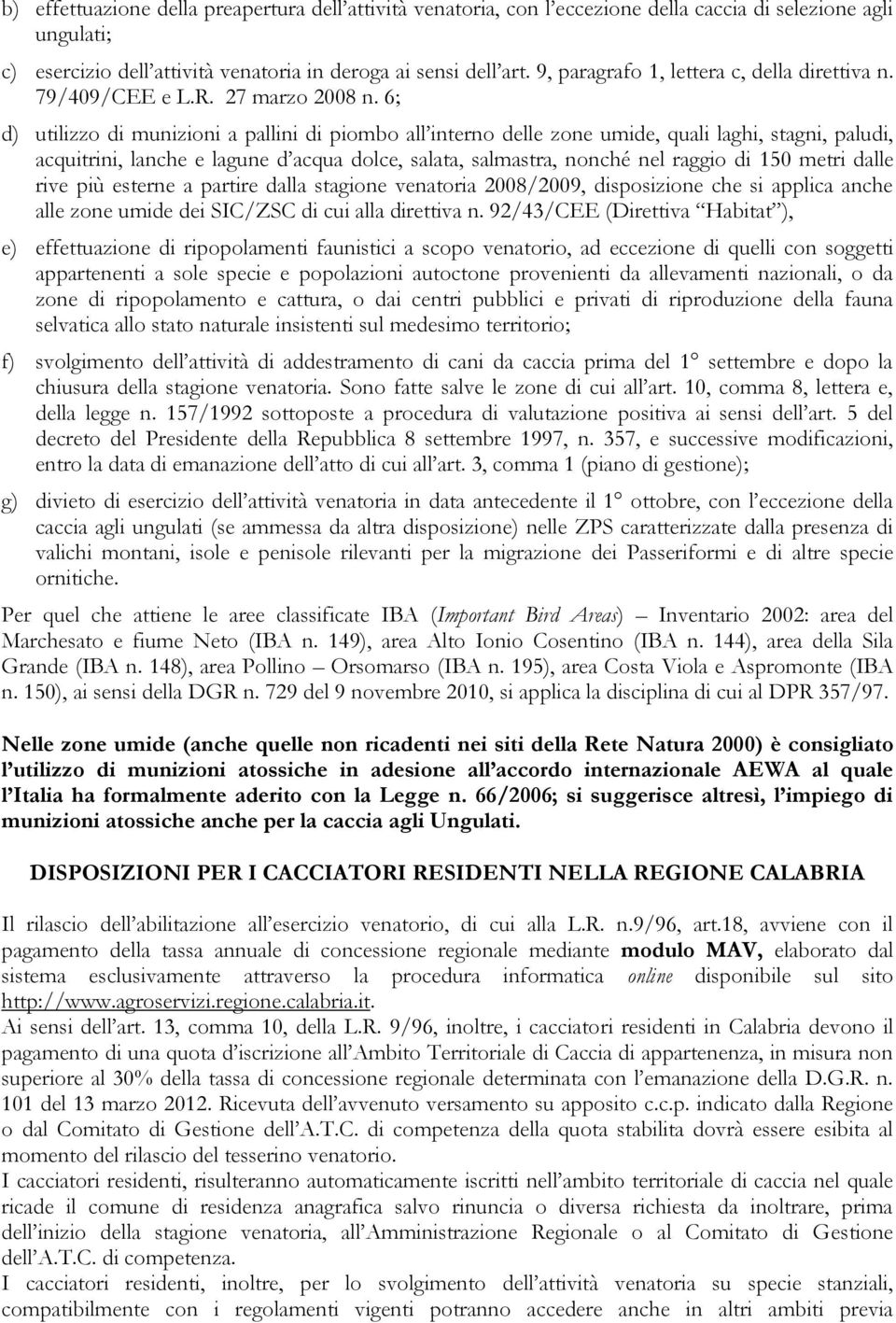 b) effettuazione della preapertura dell'attività venatoria, con l'eccezione della caccia di selezione agli ungulati;

c) esercizio dell'attività venatoria in deroga ai sensi dell'art. 9, paragrafo 1, lettera c, della direttiva n. 79/409/CEE e L.R. 27 marzo 2008 n. 6;

d) utilizzo di munizioni a pallini di piombo all'interno delle zone umide, quali laghi, stagni, paludi, acquitrini, lanche e lagune d'acqua dolce, salata, salmastra, nonché nel raggio di 150 metri dalle rive più esterne a partire dalla stagione venatoria 2008/2009, disposizione che si applica anche alle zone umide dei SIC/ZSC di cui alla direttiva n. 92/43/CEE (Direttiva "Habitat"),

e) effettuazione di ripopolamenti faunistici a scopo venatorio, ad eccezione di quelli con soggetti appartenenti a sole specie e popolazioni autoctone provenienti da allevamenti nazionali, o da zone di ripopolamento e cattura, o dai centri pubblici e privati di riproduzione della fauna selvatica allo stato naturale insistenti sul medesimo territorio;

f) svolgimento dell'attività di addestramento di cani da caccia prima del 1° settembre e dopo la chiusura della stagione venatoria. Sono fatte salve le zone di cui all'art. 10, comma 8, lettera e, della legge n. 157/1992 sottoposte a procedura di valutazione positiva ai sensi dell'art. 5 del decreto del Presidente della Repubblica 8 settembre 1997, n. 357, e successive modificazioni, entro la data di emanazione dell'atto di cui all'art. 3, comma 1 (piano di gestione);

g) divieto di esercizio dell'attività venatoria in data antecedente il 1° ottobre, con l'eccezione della caccia agli ungulati (se ammessa da altra disposizione) nelle ZPS caratterizzate dalla presenza di valichi montani, isole e penisole rilevanti per la migrazione dei Passeriformi e di altre specie ornitiche.

Per quel che attiene le aree classificate IBA (Important Bird Areas) – Inventario 2002: area del Marchesato e fiume Neto (IBA n. 149), area Alto Ionio Cosentino (IBA n. 144), area della Sila Grande (IBA n. 148), area Pollino – Orsomarso (IBA n. 195), area Costa Viola e Aspromonte (IBA n. 150), ai sensi della DGR n. 729 del 9 novembre 2010, si applica la disciplina di cui al DPR 357/97.

Nelle zone umide (anche quelle non ricadenti nei siti della Rete Natura 2000) è consigliato l'utilizzo di munizioni atossiche in adesione all'accordo internazionale AEWA al quale l'Italia ha formalmente aderito con la Legge n. 66/2006; si suggerisce altresì, l'impiego di munizioni atossiche anche per la caccia agli Ungulati.

DISPOSIZIONI PER I CACCIATORI RESIDENTI NELLA REGIONE CALABRIA

Il rilascio dell'abilitazione all'esercizio venatorio, di cui alla L.R. n.9/96, art.18, avviene con il pagamento della tassa annuale di concessione regionale mediante modulo MAV, elaborato dal sistema esclusivamente attraverso la procedura informatica online disponibile sul sito http://www.agroservizi.regione.calabria.it.
Ai sensi dell'art. 13, comma 10, della L.R. 9/96, inoltre, i cacciatori residenti in Calabria devono il pagamento di una quota d'iscrizione all'Ambito Territoriale di Caccia di appartenenza, in misura non superiore al 30% della tassa di concessione regionale determinata con l'emanazione della D.G.R. n. 101 del 13 marzo 2012. Ricevuta dell'avvenuto versamento su apposito c.c.p. indicato dalla Regione o dal Comitato di Gestione dell'A.T.C. di competenza della quota stabilita dovrà essere esibita al momento del rilascio del tesserino venatorio.
I cacciatori residenti, risulteranno automaticamente iscritti nell'ambito territoriale di caccia nel quale ricade il comune di residenza anagrafica salvo rinuncia o diversa richiesta da inoltrare, prima dell'inizio della stagione venatoria, all'Amministrazione Regionale o al Comitato di Gestione dell'A.T.C. di competenza.
I cacciatori residenti, inoltre, per lo svolgimento dell'attività venatoria su specie stanziali, compatibilmente con i regolamenti vigenti potranno accedere anche in altri ambiti previa